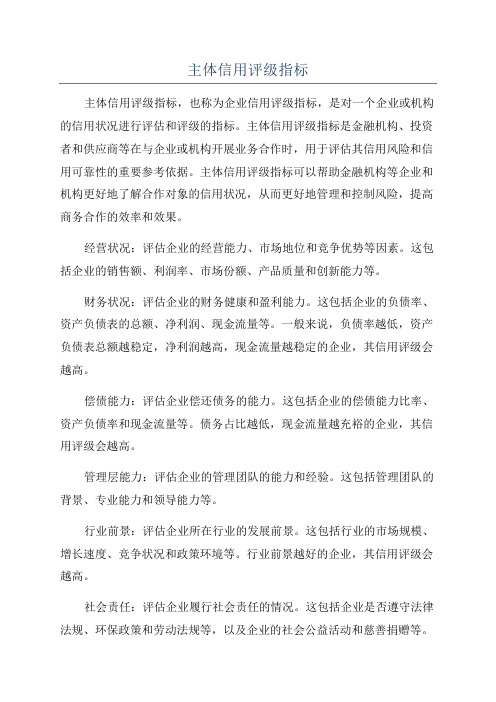 主体信用评级指标

主体信用评级指标，也称为企业信用评级指标，是对一个企业或机构的信用状况进行评估和评级的指标。主体信用评级指标是金融机构、投资者和供应商等在与企业或机构开展业务合作时，用于评估其信用风险和信用可靠性的重要参考依据。主体信用评级指标可以帮助金融机构等企业和机构更好地了解合作对象的信用状况，从而更好地管理和控制风险，提高商务合作的效率和效果。

经营状况：评估企业的经营能力、市场地位和竞争优势等因素。这包括企业的销售额、利润率、市场份额、产品质量和创新能力等。

财务状况：评估企业的财务健康和盈利能力。这包括企业的负债率、资产负债表的总额、净利润、现金流量等。一般来说，负债率越低，资产负债表总额越稳定，净利润越高，现金流量越稳定的企业，其信用评级会越高。

偿债能力：评估企业偿还债务的能力。这包括企业的偿债能力比率、资产负债率和现金流量等。债务占比越低，现金流量越充裕的企业，其信用评级会越高。

管理层能力：评估企业的管理团队的能力和经验。这包括管理团队的背景、专业能力和领导能力等。

行业前景：评估企业所在行业的发展前景。这包括行业的市场规模、增长速度、竞争状况和政策环境等。行业前景越好的企业，其信用评级会越高。

社会责任：评估企业履行社会责任的情况。这包括企业是否遵守法律法规、环保政策和劳动法规等，以及企业的社会公益活动和慈善捐赠等。